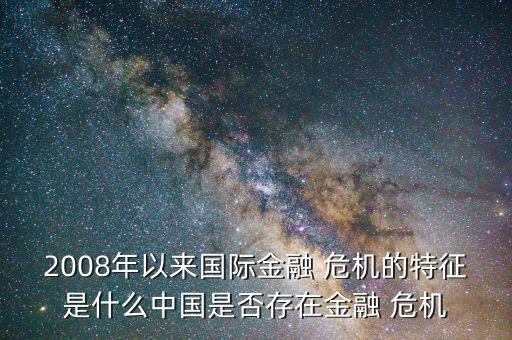 2008年以来国际金融 危机的特征是什么中国是否存在金融 危机